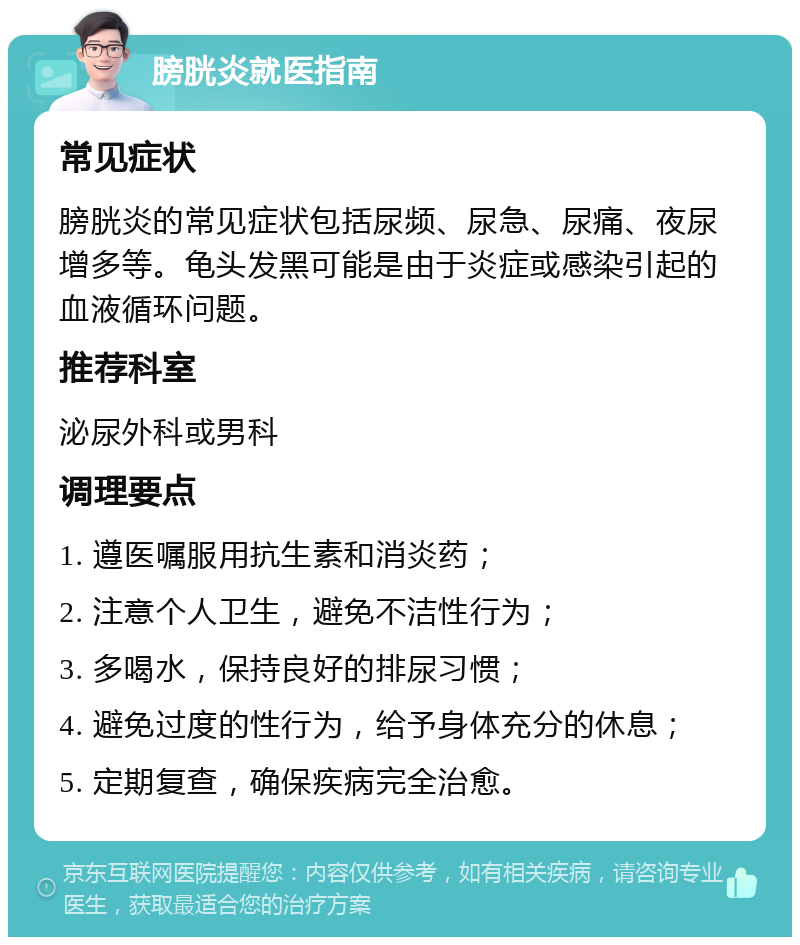 膀胱炎就医指南

常见症状

膀胱炎的常见症状包括尿频、尿急、尿痛、夜尿增多等。龟头发黑可能是由于炎症或感染引起的血液循环问题。

推荐科室

泌尿外科或男科

调理要点

1. 遵医嘱服用抗生素和消炎药；

2. 注意个人卫生，避免不洁性行为；

3. 多喝水，保持良好的排尿习惯；

4. 避免过度的性行为，给予身体充分的休息；

5. 定期复查，确保疾病完全治愈。

京东互联网医院提醒您：内容仅供参考，如有相关疾病，请咨询专业医生，获取最适合您的治疗方案